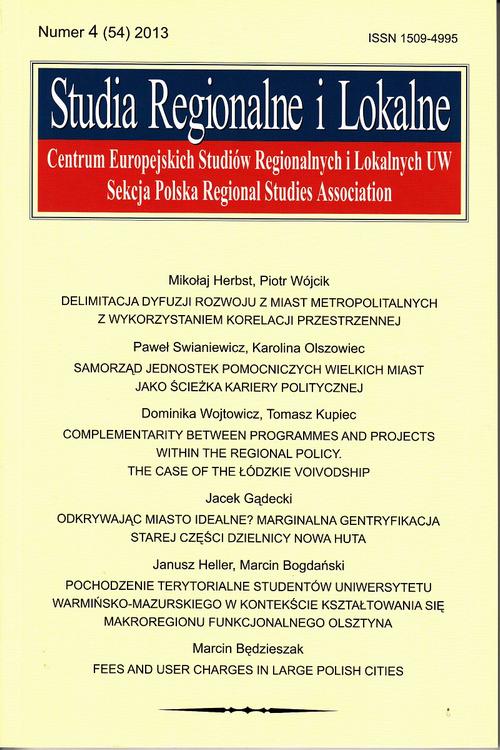 Numer 4 (54) 2013

ISSN 1509-4995

Studia Regionalne i Lokalne

Centrum Europejskich Studiów Regionalnych i Lokalnych UW
Sekcja Polska Regional Studies Association

Mikołaj Herbst, Piotr Wójcik

DELIMITACJA DYFUZJI ROZWOJU Z MIAST METROPOLITALNYCH Z WYKORZYSTANIEM KORELACJI PRZESTRZENNEJ

Paweł Swianiewicz, Karolina Olszowiec

SAMORZĄD JEDNOSTEK POMOCNICZYCH WIELKICH MIAST JAKO ŚCIEŻKA KARIERY POLITYCZNEJ

Dominika Wojtowicz, Tomasz Kupiec

COMPLEMENTARITY BETWEEN PROGRAMMES AND PROJECTS WITHIN THE REGIONAL POLICY. THE CASE OF THE ŁÓDZKIE VOIVODSHIP

Jacek Gądecki

ODKRYWAJĄC MIASTO IDEALNE? MARGINALNA GENTRYFIKACJA STAREJ CZĘŚCI DZIELNICY NOWA HUTA

Janusz Heller, Marcin Bogdański

POCHODZENIE TERYTORIALNE STUDENTÓW UNIWERSYTETU WARMIŃSKO-MAZURSKIEGO W KONTEKŚCIE KSZTAŁTOWANIA SIĘ MAKROREGIONU FUNKCJONALNEGO OLSZTYNA

Marcin Będzieszak

FEES AND USER CHARGES IN LARGE POLISH CITIES